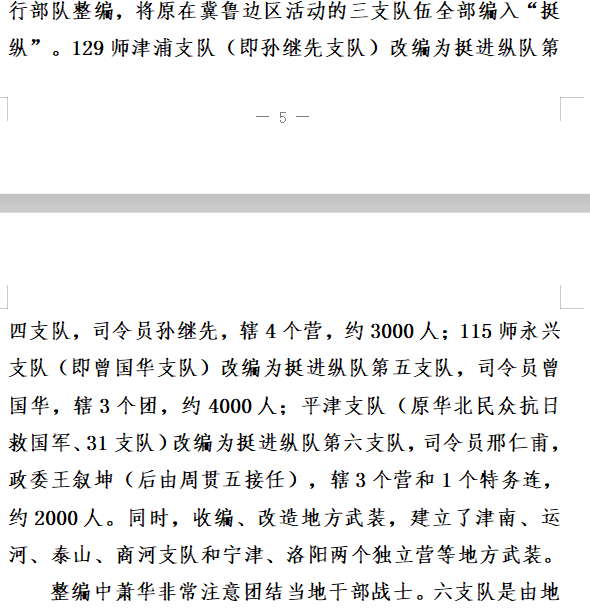 行部队整编，将原在冀鲁边区活动的三支队伍全部编入“挺纵”。129 师津浦支队（即孙继先支队）改编为挺进纵队第

— 5 —

四支队，司令员孙继先，辖 4 个营，约 3000 人；115 师永兴支队（即曾国华支队）改编为挺进纵队第五支队，司令员曾国华，辖 3 个团，约 4000 人；平津支队（原华北民众抗日救国军、31 支队）改编为挺进纵队第六支队，司令员邢仁甫，政委王叙坤（后由周贯五接任），辖 3 个营和 1 个特务连，约 2000 人。同时，收编、改造地方武装，建立了津南、运河、泰山、商河支队和宁津、洛阳两个独立营等地方武装。

整编中萧华非常注意团结当地干部战士。六支队是由地